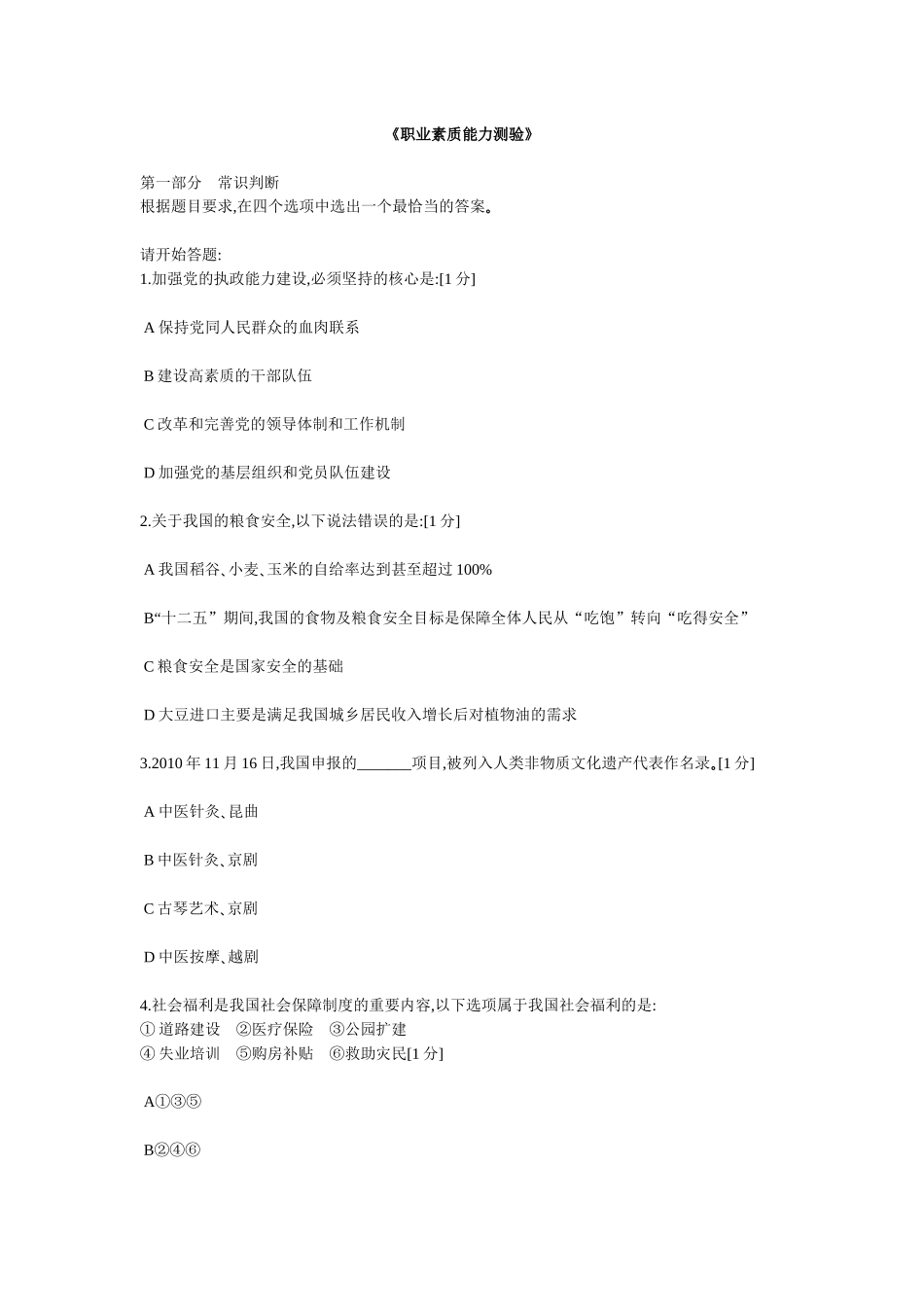 《职业素质能力测验》

第一部分　常识判断
根据题目要求,在四个选项中选出一个最恰当的答案。

请开始答题:
1.加强党的执政能力建设,必须坚持的核心是:[1 分]

A 保持党同人民群众的血肉联系

B 建设高素质的干部队伍

C 改革和完善党的领导体制和工作机制

D 加强党的基层组织和党员队伍建设

2.关于我国的粮食安全,以下说法错误的是:[1 分]

A 我国稻谷、小麦、玉米的自给率达到甚至超过 100%

B“十二五”期间,我国的食物及粮食安全目标是保障全体人民从“吃饱”转向“吃得安全”

C 粮食安全是国家安全的基础

D 大豆进口主要是满足我国城乡居民收入增长后对植物油的需求

3.2010 年 11 月 16 日,我国申报的_______项目,被列入人类非物质文化遗产代表作名录。[1 分]

A 中医针灸、昆曲

B 中医针灸、京剧

C 古琴艺术、京剧

D 中医按摩、越剧

4.社会福利是我国社会保障制度的重要内容,以下选项属于我国社会福利的是:
① 道路建设　②医疗保险　③公园扩建
④ 失业培训　⑤购房补贴　⑥救助灾民[1 分]

A①③⑤

B②④⑥